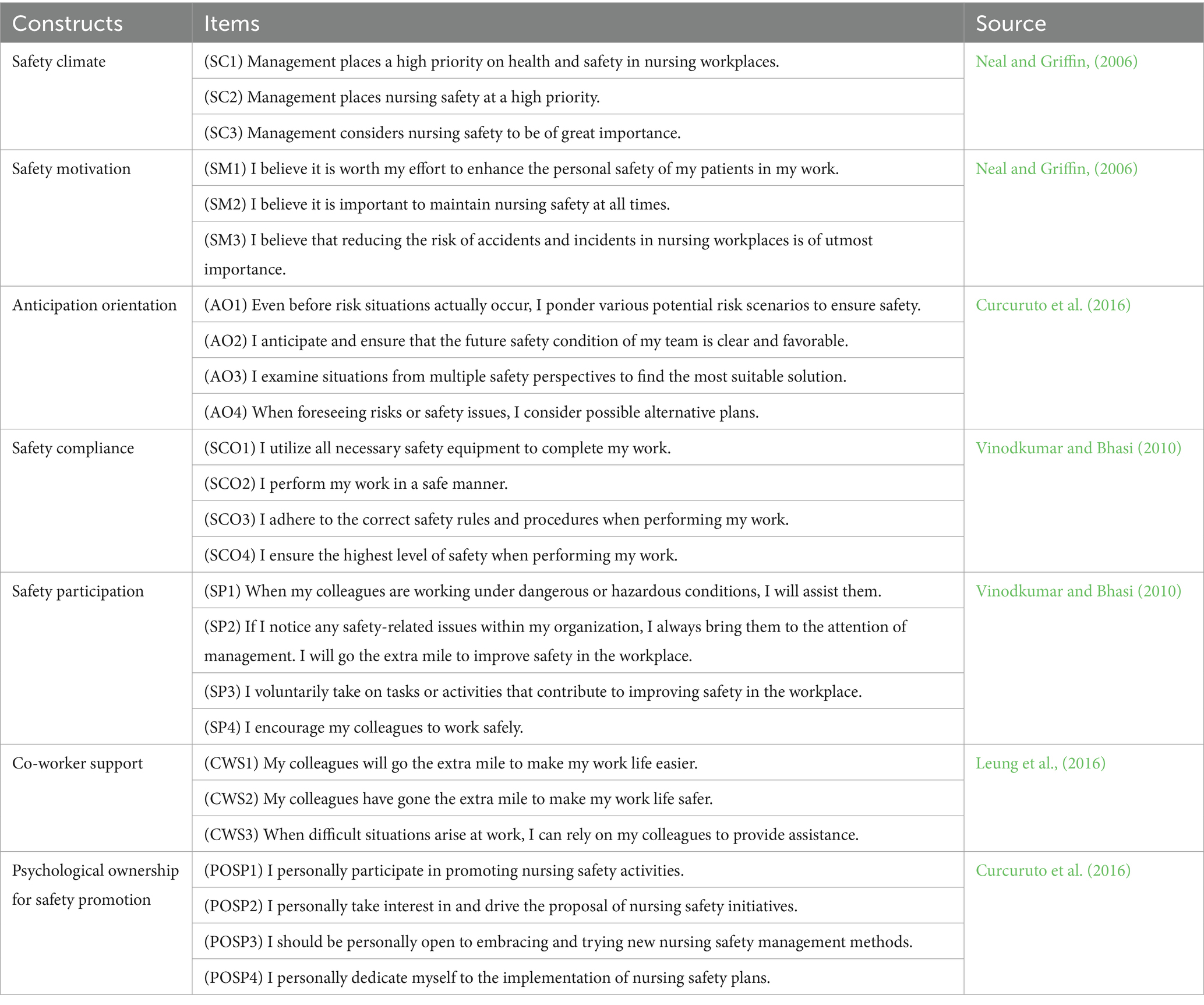 | Constructs | Items | Source |
|---|---|---|
| Safety climate | (SC1) Management places a high priority on health and safety in nursing workplaces. | Neal and Griffin, (2006) |
| | (SC2) Management places nursing safety at a high priority. | |
| | (SC3) Management considers nursing safety to be of great importance. | |
| Safety motivation | (SM1) I believe it is worth my effort to enhance the personal safety of my patients in my work. | Neal and Griffin, (2006) |
| | (SM2) I believe it is important to maintain nursing safety at all times. | |
| | (SM3) I believe that reducing the risk of accidents and incidents in nursing workplaces is of utmost importance. | |
| Anticipation orientation | (AO1) Even before risk situations actually occur, I ponder various potential risk scenarios to ensure safety. | Curcuruto et al. (2016) |
| | (AO2) I anticipate and ensure that the future safety condition of my team is clear and favorable. | |
| | (AO3) I examine situations from multiple safety perspectives to find the most suitable solution. | |
| | (AO4) When foreseeing risks or safety issues, I consider possible alternative plans. | |
| Safety compliance | (SCO1) I utilize all necessary safety equipment to complete my work. | Vinodkumar and Bhasi (2010) |
| | (SCO2) I perform my work in a safe manner. | |
| | (SCO3) I adhere to the correct safety rules and procedures when performing my work. | |
| | (SCO4) I ensure the highest level of safety when performing my work. | |
| Safety participation | (SP1) When my colleagues are working under dangerous or hazardous conditions, I will assist them. | Vinodkumar and Bhasi (2010) |
| | (SP2) If I notice any safety-related issues within my organization, I always bring them to the attention of management. I will go the extra mile to improve safety in the workplace. | |
| | (SP3) I voluntarily take on tasks or activities that contribute to improving safety in the workplace. | |
| | (SP4) I encourage my colleagues to work safely. | |
| Co-worker support | (CWS1) My colleagues will go the extra mile to make my work life easier. | Leung et al., (2016) |
| | (CWS2) My colleagues have gone the extra mile to make my work life safer. | |
| | (CWS3) When difficult situations arise at work, I can rely on my colleagues to provide assistance. | |
| Psychological ownership for safety promotion | (POSP1) I personally participate in promoting nursing safety activities. | Curcuruto et al. (2016) |
| | (POSP2) I personally take interest in and drive the proposal of nursing safety initiatives. | |
| | (POSP3) I should be personally open to embracing and trying new nursing safety management methods. | |
| | (POSP4) I personally dedicate myself to the implementation of nursing safety plans. | |